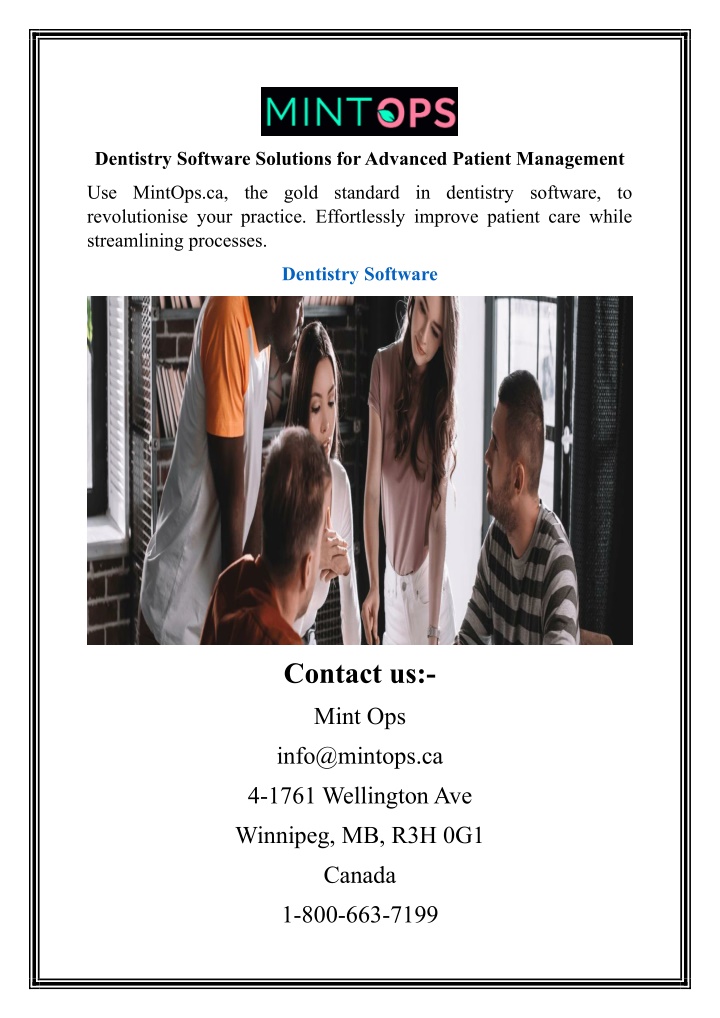 MINTOPS

Dentistry Software Solutions for Advanced Patient Management

Use MintOps.ca, the gold standard in dentistry software, to revolutionise your practice. Effortlessly improve patient care while streamlining processes.

Dentistry Software

Contact us:-

Mint Ops

info@mintops.ca

4-1761 Wellington Ave

Winnipeg, MB, R3H 0G1

Canada

1-800-663-7199